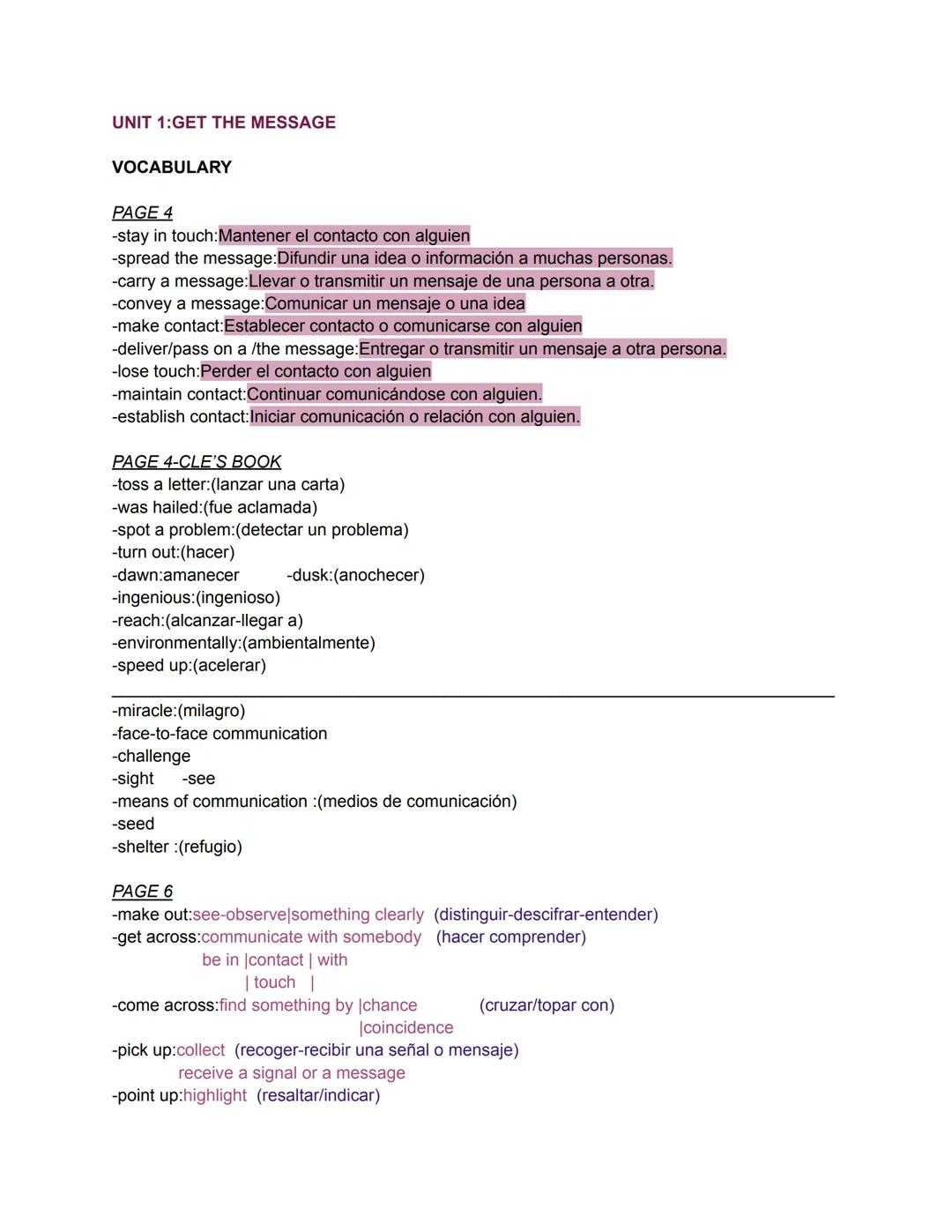 UNIT 1:GET THE MESSAGE

VOCABULARY

PAGE 4
-stay in touch:Mantener el contacto con alguien
-spread the message:Difundir una idea o información a muchas personas.
-carry a message:Llevar o transmitir un mensaje de una persona a otra.
-convey a message:Comunicar un mensaje o una idea
-make contact:Establecer contacto o comunicarse con alguien
-deliver/pass on a /the message:Entregar o transmitir un mensaje a otra persona.
-lose touch:Perder el contacto con alguien
-maintain contact:Continuar comunicándose con alguien.
-establish contact:Iniciar comunicación o relación con alguien.

PAGE 4-CLE'S BOOK
-toss a letter:(lanzar una carta)
-was hailed:(fue aclamada)
-spot a problem:(detectar un problema)
-turn out:(hacer)
-dawn:amanecer -dusk:(anochecer)
-ingenious:(ingenioso)
-reach:(alcanzar-llegar a)
-environmentally:(ambientalmente)
-speed up:(acelerar)

-miracle:(milagro)
-face-to-face communication
-challenge
-sight -see
-means of communication :(medios de comunicación)
-seed
-shelter :(refugio)

PAGE 6
-make out:see-observe|something clearly (distinguir-descifrar-entender)
-get across:communicate with somebody (hacer comprender)
be in |contact | with
| touch |
-come across:find something by |chance (cruzar/topar con)
|coincidence
-pick up:collect (recoger-recibir una señal o mensaje)
receive a signal or a message
-point up:highlight (resaltar/indicar)